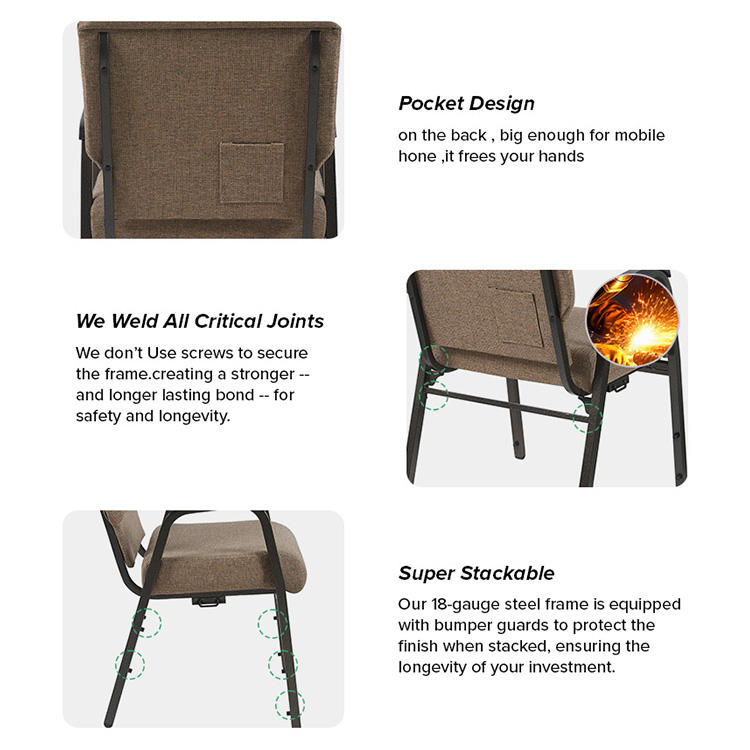 Pocket Design

on the back , big enough for mobile hone ,it frees your hands

We Weld All Critical Joints

We don't Use screws to secure the frame.creating a stronger -- and longer lasting bond -- for safety and longevity.

Super Stackable

Our 18-gauge steel frame is equipped with bumper guards to protect the finish when stacked, ensuring the longevity of your investment.